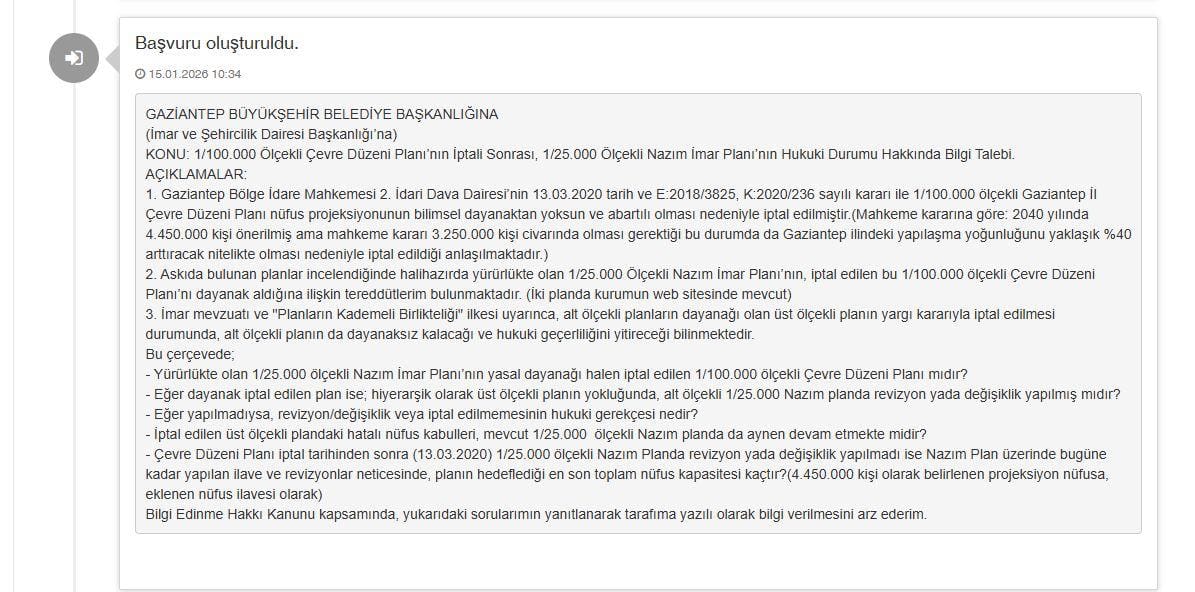 Başvuru oluşturuldu.

15.01.2026 10:34

GAZİANTEP BÜYÜKŞEHİR BELEDİYE BAŞKANLIĞINA
(İmar ve Şehircilik Dairesi Başkanlığı'na)
KONU: 1/100.000 Ölçekli Çevre Düzeni Planı'nın İptali Sonrası, 1/25.000 Ölçekli Nazım İmar Planı'nın Hukuki Durumu Hakkında Bilgi Talebi.
AÇIKLAMALAR:
1. Gaziantep Bölge İdare Mahkemesi 2. İdari Dava Dairesi'nin 13.03.2020 tarih ve E:2018/3825, K:2020/236 sayılı kararı ile 1/100.000 ölçekli Gaziantep İl Çevre Düzeni Planı nüfus projeksiyonunun bilimsel dayanaktan yoksun ve abartılı olması nedeniyle iptal edilmiştir.(Mahkeme kararına göre: 2040 yılında 4.450.000 kişi önerilmiş ama mahkeme kararı 3.250.000 kişi civarında olması gerektiği bu durumda da Gaziantep ilindeki yapılaşma yoğunluğunu yaklaşık %40 arttıracak nitelikte olması nedeniyle iptal edildiği anlaşılmaktadır.)
2. Askıda bulunan planlar incelendiğinde halihazırda yürürlükte olan 1/25.000 Ölçekli Nazım İmar Planı'nın, iptal edilen bu 1/100.000 ölçekli Çevre Düzeni Planı'nı dayanak aldığına ilişkin tereddütlerim bulunmaktadır. (İki planda kurumun web sitesinde mevcut)
3. İmar mevzuatı ve "Planların Kademeli Birlikteliği" ilkesi uyarınca, alt ölçekli planların dayanağı olan üst ölçekli planın yargı kararıyla iptal edilmesi durumunda, alt ölçekli planın da dayanaksız kalacağı ve hukuki geçerliliğini yitireceği bilinmektedir.
Bu çerçevede;
- Yürürlükte olan 1/25.000 ölçekli Nazım İmar Planı'nın yasal dayanağı halen iptal edilen 1/100.000 ölçekli Çevre Düzeni Planı mıdır?
- Eğer dayanak iptal edilen plan ise; hiyerarşik olarak üst ölçekli planın yokluğunda, alt ölçekli 1/25.000 Nazım planda revizyon yada değişiklik yapılmış mıdır?
- Eğer yapılmadıysa, revizyon/değişiklik veya iptal edilmemesinin hukuki gerekçesi nedir?
- İptal edilen üst ölçekli plandaki hatalı nüfus kabulleri, mevcut 1/25.000 ölçekli Nazım planda da aynen devam etmekte midir?
- Çevre Düzeni Planı iptal tarihinden sonra (13.03.2020) 1/25.000 ölçekli Nazım Planda revizyon yada değişiklik yapılmadı ise Nazım Plan üzerinde bugüne kadar yapılan ilave ve revizyonlar neticesinde, planın hedeflediği en son toplam nüfus kapasitesi kaçtır?(4.450.000 kişi olarak belirlenen projeksiyon nüfusa, eklenen nüfus ilavesi olarak)
Bilgi Edinme Hakkı Kanunu kapsamında, yukarıdaki sorularımın yanıtlanarak tarafıma yazılı olarak bilgi verilmesini arz ederim.